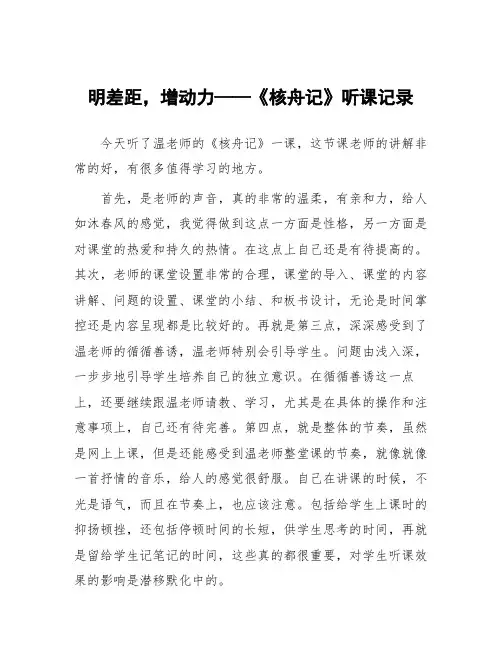 明差距，增动力——《核舟记》听课记录

今天听了温老师的《核舟记》一课，这节课老师的讲解非常的好，有很多值得学习的地方。

首先，是老师的声音，真的非常的温柔，有亲和力，给人如沐春风的感觉，我觉得做到这点一方面是性格，另一方面是对课堂的热爱和持久的热情。在这点上自己还是有待提高的。其次，老师的课堂设置非常的合理，课堂的导入、课堂的内容讲解、问题的设置、课堂的小结、和板书设计，无论是时间掌控还是内容呈现都是比较好的。再就是第三点，深深感受到了温老师的循循善诱，温老师特别会引导学生。问题由浅入深，一步步地引导学生培养自己的独立意识。在循循善诱这一点上，还要继续跟温老师请教、学习，尤其是在具体的操作和注意事项上，自己还有待完善。第四点，就是整体的节奏，虽然是网上上课，但是还能感受到温老师整堂课的节奏，就像就像一首抒情的音乐，给人的感觉很舒服。自己在讲课的时候，不光是语气，而且在节奏上，也应该注意。包括给学生上课时的抑扬顿挫，还包括停顿时间的长短，供学生思考的时间，再就是留给学生记笔记的时间，这些真的都很重要，对学生听课效果的影响是潜移默化中的。